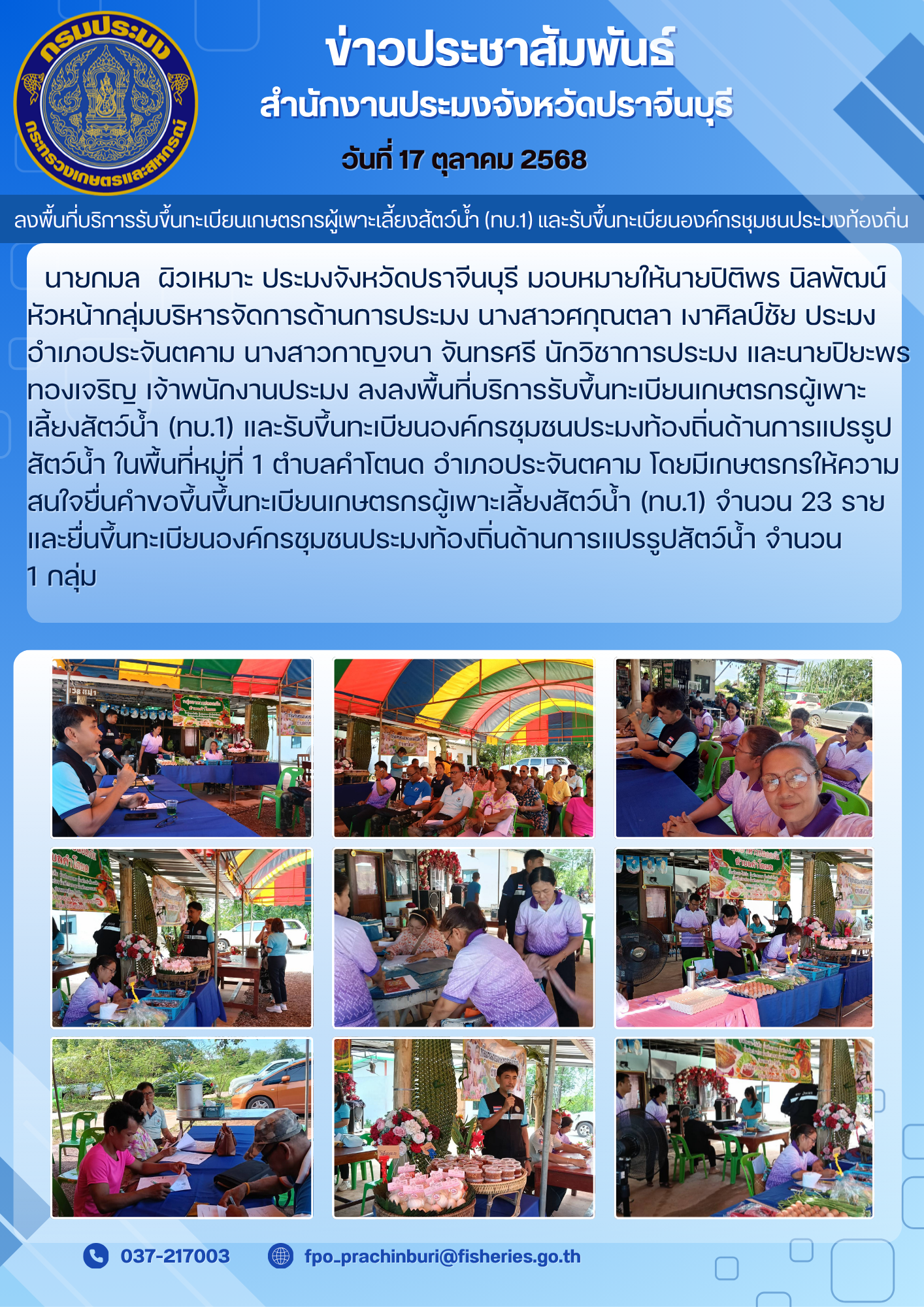 กรมประมง
กระทรวงเกษตรและสหกรณ์

ข่าวประชาสัมพันธ์
สำนักงานประมงจังหวัดปราจีนบุรี
วันที่ 17 ตุลาคม 2568

ลงพื้นที่บริการรับขึ้นทะเบียนเกษตรกรผู้เพาะเลี้ยงสัตว์น้ำ (ทบ.1) และรับขึ้นทะเบียนองค์กรชุมชนประมงท้องถิ่น

นายกมล ผิวเหมาะ ประมงจังหวัดปราจีนบุรี มอบหมายให้นายปิติพร นิลพัฒน์ หัวหน้ากลุ่มบริหารจัดการด้านการประมง นางสาวศกุณตลา เงาศิลป์ชัย ประมงอำเภอประจันตคาม นางสาวกาญจนา จันทรศรี นักวิชาการประมง และนายปิยะพร ทองเจริญ เจ้าพนักงานประมง ลงลงพื้นที่บริการรับขึ้นทะเบียนเกษตรกรผู้เพาะเลี้ยงสัตว์น้ำ (ทบ.1) และรับขึ้นทะเบียนองค์กรชุมชนประมงท้องถิ่นด้านการแปรรูปสัตว์น้ำ ในพื้นที่หมู่ที่ 1 ตำบลคำโตนด อำเภอประจันตคาม โดยมีเกษตรกรให้ความสนใจยื่นคำขอขึ้นขึ้นทะเบียนเกษตรกรผู้เพาะเลี้ยงสัตว์น้ำ (ทบ.1) จำนวน 23 ราย และยื่นขึ้นทะเบียนองค์กรชุมชนประมงท้องถิ่นด้านการแปรรูปสัตว์น้ำ จำนวน 1 กลุ่ม

037-217003
fpo_prachinburi@fisheries.go.th